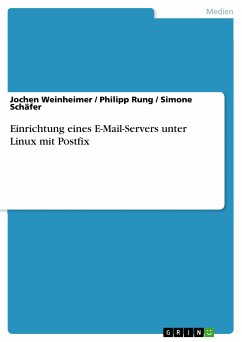 Medien

Jochen Weinheimer / Philipp Rung / Simone Schäfer

Einrichtung eines E-Mail-Servers unter Linux mit Postfix

GRIN